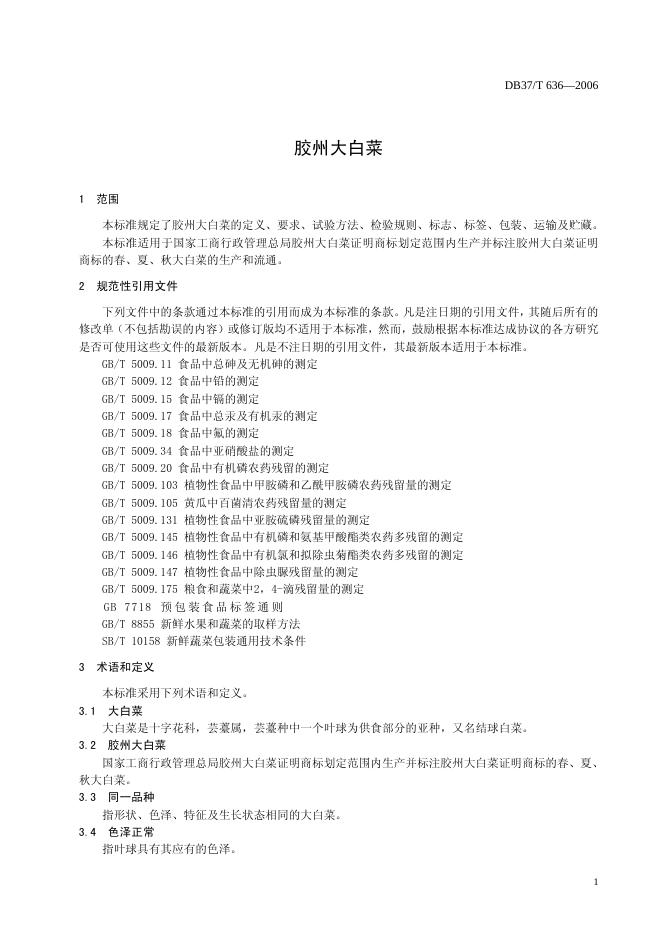 DB37/T 636—2006

胶州大白菜

1 范围

本标准规定了胶州大白菜的定义、要求、试验方法、检验规则、标志、标签、包装、运输及贮藏。

本标准适用于国家工商行政管理总局胶州大白菜证明商标划定范围内生产并标注胶州大白菜证明商标的春、夏、秋大白菜的生产和流通。

2 规范性引用文件

下列文件中的条款通过本标准的引用而成为本标准的条款。凡是注日期的引用文件，其随后所有的修改单（不包括勘误的内容）或修订版均不适用于本标准，然而，鼓励根据本标准达成协议的各方研究是否可使用这些文件的最新版本。凡是不注日期的引用文件，其最新版本适用于本标准。

GB/T 5009.11 食品中总砷及无机砷的测定
GB/T 5009.12 食品中铅的测定
GB/T 5009.15 食品中镉的测定
GB/T 5009.17 食品中总汞及有机汞的测定
GB/T 5009.18 食品中氟的测定
GB/T 5009.34 食品中亚硝酸盐的测定
GB/T 5009.20 食品中有机磷农药残留的测定
GB/T 5009.103 植物性食品中甲胺磷和乙酰甲胺磷农药残留量的测定
GB/T 5009.105 黄瓜中百菌清农药残留量的测定
GB/T 5009.131 植物性食品中亚胺硫磷残留量的测定
GB/T 5009.145 植物性食品中有机磷和氨基甲酸酯类农药多残留的测定
GB/T 5009.146 植物性食品中有机氯和拟除虫菊酯类农药多残留的测定
GB/T 5009.147 植物性食品中除虫脲残留量的测定
GB/T 5009.175 粮食和蔬菜中2，4-滴残留量的测定
GB 7718 预包装食品标签通则
GB/T 8855 新鲜水果和蔬菜的取样方法
SB/T 10158 新鲜蔬菜包装通用技术条件

3 术语和定义

本标准采用下列术语和定义。

3.1 大白菜

大白菜是十字花科，芸薹属，芸薹种中一个叶球为供食部分的亚种，又名结球白菜。

3.2 胶州大白菜

国家工商行政管理总局胶州大白菜证明商标划定范围内生产并标注胶州大白菜证明商标的春、夏、秋大白菜。

3.3 同一品种

指形状、色泽、特征及生长状态相同的大白菜。

3.4 色泽正常

指叶球具有其应有的色泽。

1